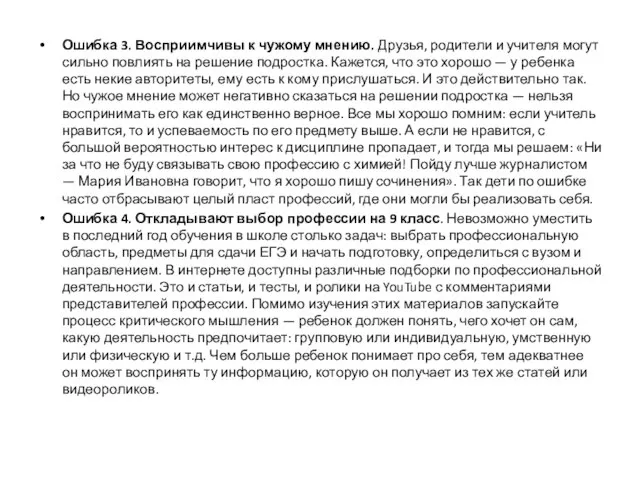 • Ошибка 3. Восприимчивы к чужому мнению. Друзья, родители и учителя могут сильно повлиять на решение подростка. Кажется, что это хорошо — у ребенка есть некие авторитеты, ему есть к кому прислушаться. И это действительно так. Но чужое мнение может негативно сказаться на решении подростка — нельзя воспринимать его как единственно верное. Все мы хорошо помним: если учитель нравится, то и успеваемость по его предмету выше. А если не нравится, с большой вероятностью интерес к дисциплине пропадает, и тогда мы решаем: «Ни за что не буду связывать свою профессию с химией! Пойду лучше журналистом — Мария Ивановна говорит, что я хорошо пишу сочинения». Так дети по ошибке часто отбрасывают целый пласт профессий, где они могли бы реализовать себя.

• Ошибка 4. Откладывают выбор профессии на 9 класс. Невозможно уместить в последний год обучения в школе столько задач: выбрать профессиональную область, предметы для сдачи ЕГЭ и начать подготовку, определиться с вузом и направлением. В интернете доступны различные подборки по профессиональной деятельности. Это и статьи, и тесты, и ролики на YouTube с комментариями представителей профессии. Помимо изучения этих материалов запускайте процесс критического мышления — ребенок должен понять, чего хочет он сам, какую деятельность предпочитает: групповую или индивидуальную, умственную или физическую и т.д. Чем больше ребенок понимает про себя, тем адекватнее он может воспринять ту информацию, которую он получает из тех же статей или видеороликов.